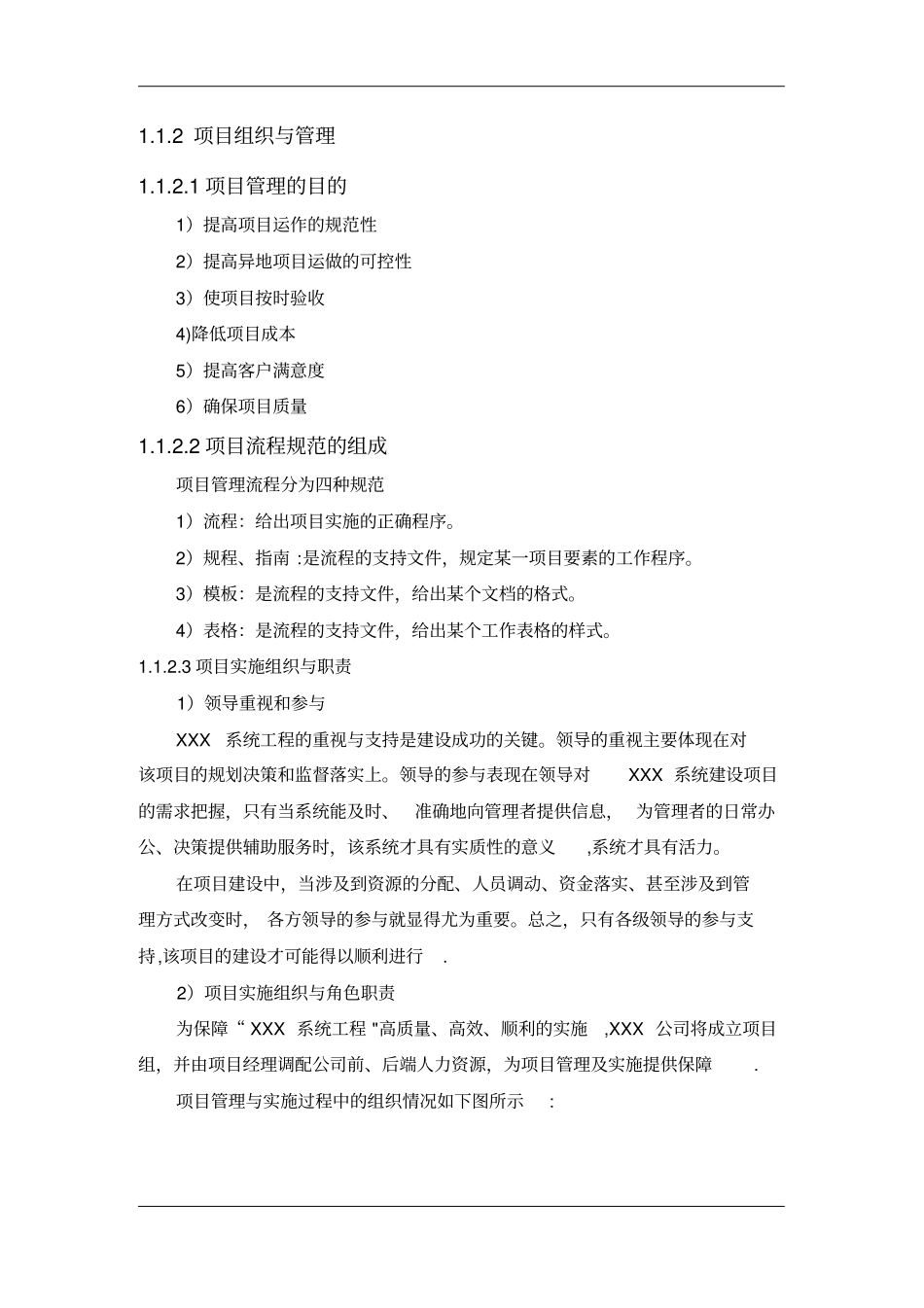 1.1.2 项目组织与管理

1.1.2.1 项目管理的目的

1）提高项目运作的规范性

2）提高异地项目运做的可控性

3）使项目按时验收

4)降低项目成本

5）提高客户满意度

6）确保项目质量

1.1.2.2 项目流程规范的组成

项目管理流程分为四种规范

1）流程：给出项目实施的正确程序。

2）规程、指南 :是流程的支持文件，规定某一项目要素的工作程序。

3）模板：是流程的支持文件，给出某个文档的格式。

4）表格：是流程的支持文件，给出某个工作表格的样式。

1.1.2.3 项目实施组织与职责

1）领导重视和参与

XXX 系统工程的重视与支持是建设成功的关键。领导的重视主要体现在对该项目的规划决策和监督落实上。领导的参与表现在领导对 XXX 系统建设项目的需求把握，只有当系统能及时、 准确地向管理者提供信息， 为管理者的日常办公、决策提供辅助服务时，该系统才具有实质性的意义 ,系统才具有活力。

在项目建设中，当涉及到资源的分配、人员调动、资金落实、甚至涉及到管理方式改变时， 各方领导的参与就显得尤为重要。总之，只有各级领导的参与支持,该项目的建设才可能得以顺利进行 .

2）项目实施组织与角色职责

为保障“ XXX 系统工程 "高质量、高效、顺利的实施 ,XXX 公司将成立项目组，并由项目经理调配公司前、后端人力资源，为项目管理及实施提供保障 .

项目管理与实施过程中的组织情况如下图所示 :